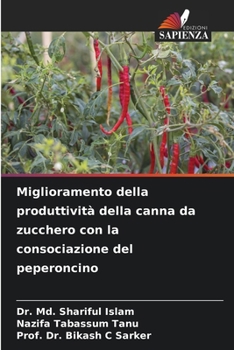 EDIZIONI
SAPIENZA

Miglioramento della produttività della canna da zucchero con la consociazione del peperoncino

Dr. Md. Shariful Islam
Nazifa Tabassum Tanu
Prof. Dr. Bikash C Sarker